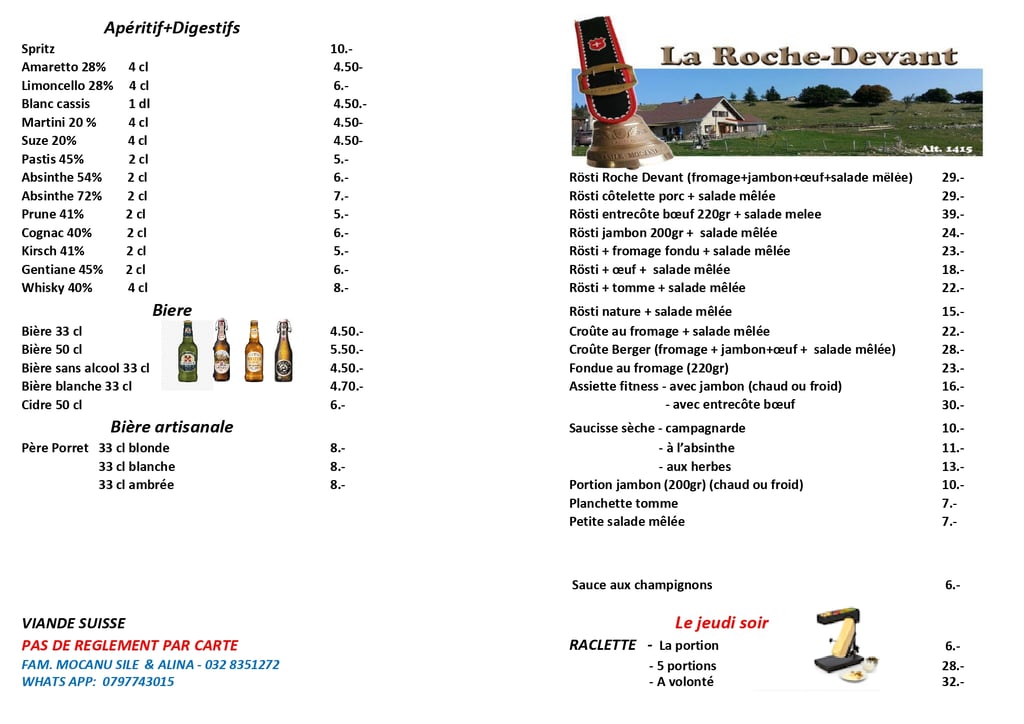 Apéritif+Digestifs

Spritz 10.-
Amaretto 28% 4 cl 4.50-
Limoncello 28% 4 cl 6.-
Blanc cassis 1 dl 4.50.-
Martini 20 % 4 cl 4.50-
Suze 20% 4 cl 4.50-
Pastis 45% 2 cl 5.-
Absinthe 54% 2 cl 6.-
Absinthe 72% 2 cl 7.-
Prune 41% 2 cl 5.-
Cognac 40% 2 cl 6.-
Kirsch 41% 2 cl 5.-
Gentiane 45% 2 cl 6.-
Whisky 40% 4 cl 8.-

Biere

Bière 33 cl 4.50.-
Bière 50 cl 5.50.-
Bière sans alcool 33 cl 4.50.-
Bière blanche 33 cl 4.70.-
Cidre 50 cl 6.-

Bière artisanale

Père Porret 33 cl blonde 8.-
33 cl blanche 8.-
33 cl ambrée 8.-

VIANDE SUISSE
PAS DE REGLEMENT PAR CARTE
FAM. MOCANU SILE & ALINA - 032 8351272
WHATS APP: 0797743015

La Roche-Devant
Alt. 1415

Rösti Roche Devant (fromage+jambon+œuf+salade mêlée) 29.-
Rösti côtelette porc + salade mêlée 29.-
Rösti entrecôte bœuf 220gr + salade melee 39.-
Rösti jambon 200gr + salade mêlée 24.-
Rösti + fromage fondu + salade mêlée 23.-
Rösti + œuf + salade mêlée 18.-
Rösti + tomme + salade mêlée 22.-
Rösti nature + salade mêlée 15.-
Croûte au fromage + salade mêlée 22.-
Croûte Berger (fromage + jambon+œuf + salade mêlée) 28.-
Fondue au fromage (220gr) 23.-
Assiette fitness - avec jambon (chaud ou froid) 16.-
- avec entrecôte bœuf 30.-
Saucisse sèche - campagnarde 10.-
- à l'absinthe 11.-
- aux herbes 13.-
Portion jambon (200gr) (chaud ou froid) 10.-
Planchette tomme 7.-
Petite salade mêlée 7.-

Sauce aux champignons 6.-

Le jeudi soir

RACLETTE - La portion 6.-
- 5 portions 28.-
- A volonté 32.-